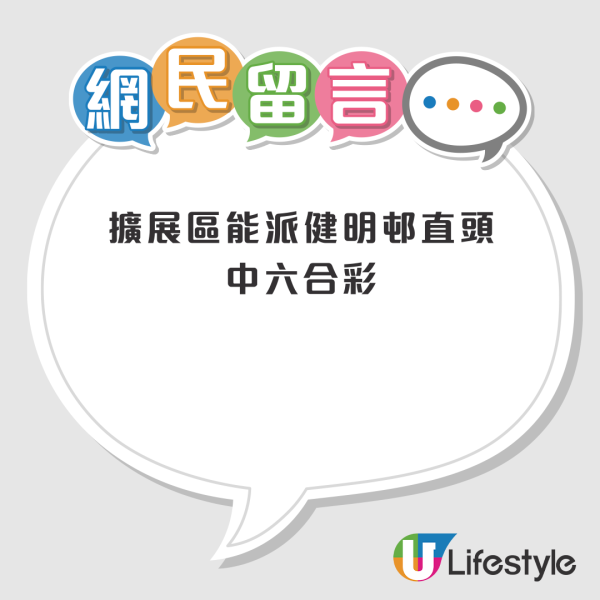 網民留言

擴展區能派健明邨直頭
中六合彩

U Lifestyle